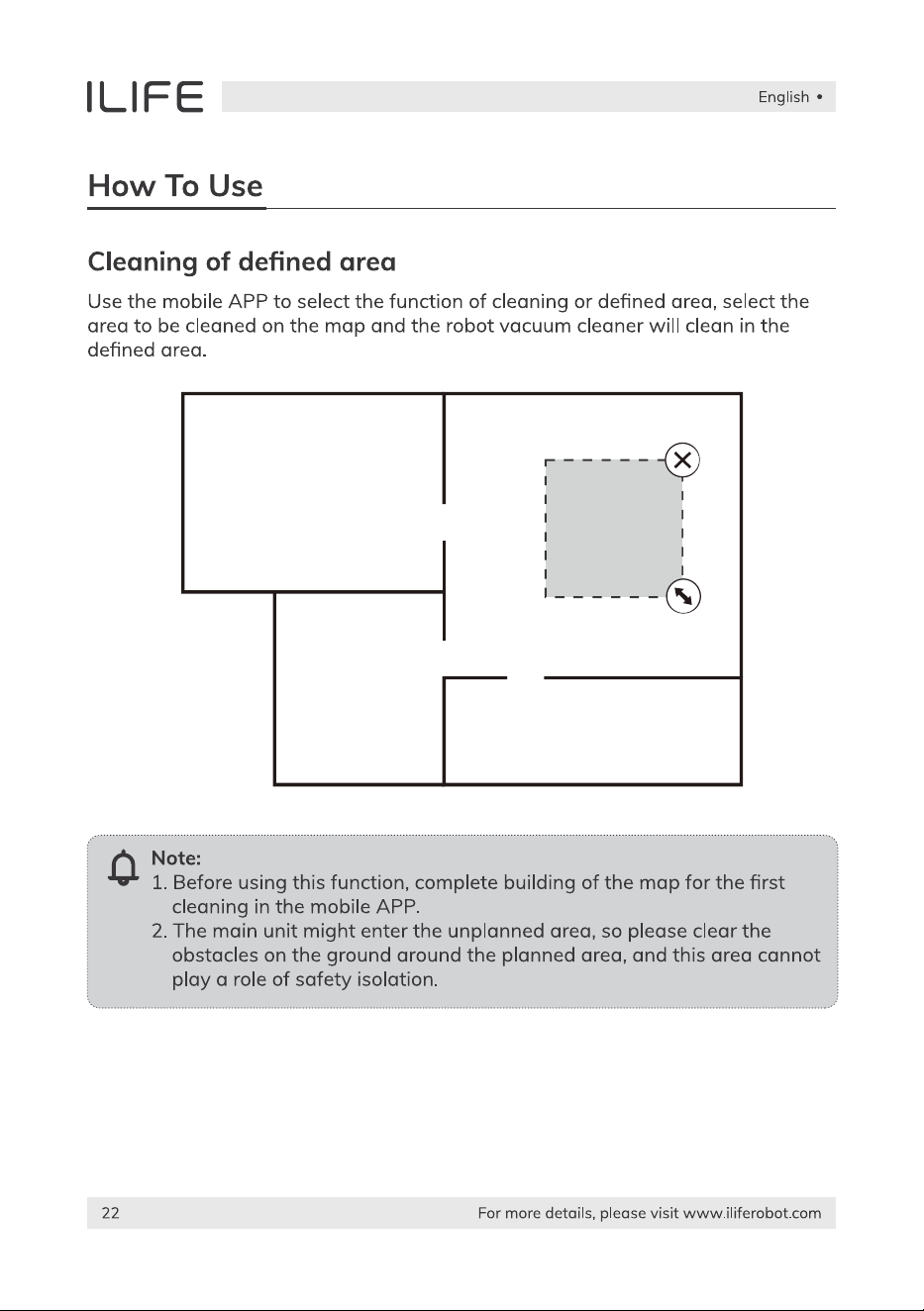 ILIFE

English •

How To Use

Cleaning of defined area

Use the mobile APP to select the function of cleaning or defined area, select the area to be cleaned on the map and the robot vacuum cleaner will clean in the defined area.

Note:
1. Before using this function, complete building of the map for the first cleaning in the mobile APP.
2. The main unit might enter the unplanned area, so please clear the obstacles on the ground around the planned area, and this area cannot play a role of safety isolation.

22

For more details, please visit www.iliferobot.com